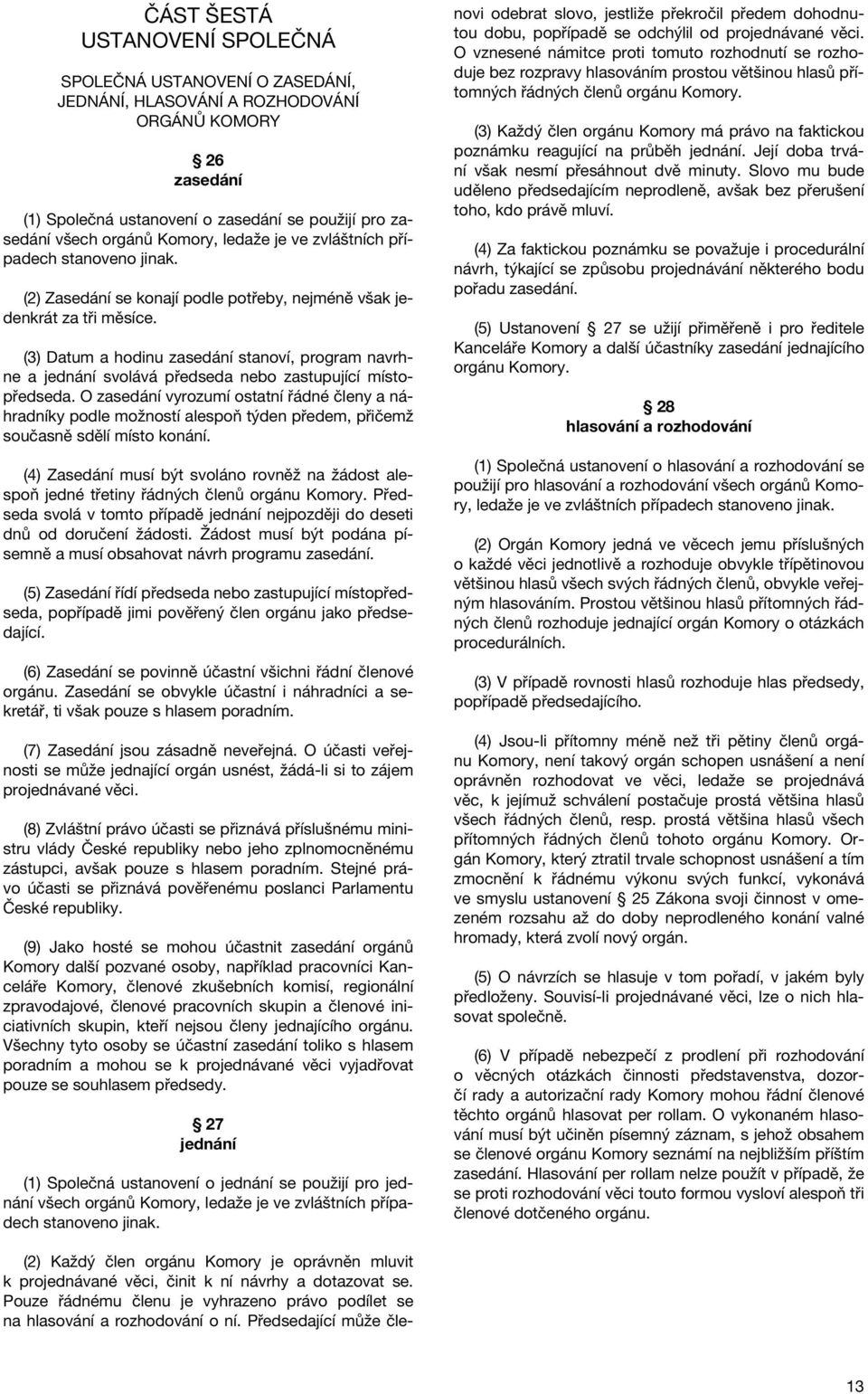 ČÁST ŠESTÁ
USTANOVENÍ SPOLEČNÁ

SPOLEČNÁ USTANOVENÍ O ZASEDÁNÍ, JEDNÁNÍ, HLASOVÁNÍ A ROZHODOVÁNÍ ORGÁNŮ KOMORY

§ 26
zasedání

(1) Společná ustanovení o zasedání se použijí pro zasedání všech orgánů Komory, ledaže je ve zvláštních případech stanoveno jinak.

(2) Zasedání se konají podle potřeby, nejméně však jedenkrát za tři měsíce.

(3) Datum a hodinu zasedání stanoví, program navrhne a jednání svolává předseda nebo zastupující místopředseda. O zasedání vyrozumí ostatní řádné členy a náhradníky podle možností alespoň týden předem, přičemž současně sdělí místo konání.

(4) Zasedání musí být svoláno rovněž na žádost alespoň jedné třetiny řádných členů orgánu Komory. Předseda svolá v tomto případě jednání nejpozději do deseti dnů od doručení žádosti. Žádost musí být podána písemně a musí obsahovat návrh programu zasedání.

(5) Zasedání řídí předseda nebo zastupující místopředseda, popřípadě jimi pověřený člen orgánu jako předsedající.

(6) Zasedání se povinně účastní všichni řádní členové orgánu. Zasedání se obvykle účastní i náhradníci a sekretář, ti však pouze s hlasem poradním.

(7) Zasedání jsou zásadně neveřejná. O účasti veřejnosti se může jednající orgán usnést, žádá-li si to zájem projednávané věci.

(8) Zvláštní právo účasti se přiznává příslušnému ministru vlády České republiky nebo jeho zplnomocněnému zástupci, avšak pouze s hlasem poradním. Stejné právo účasti se přiznává pověřenému poslanci Parlamentu České republiky.

(9) Jako hosté se mohou účastnit zasedání orgánů Komory další pozvané osoby, například pracovníci Kanceláře Komory, členové zkušebních komisí, regionální zpravodajové, členové pracovních skupin a členové iniciativních skupin, kteří nejsou členy jednajícího orgánu. Všechny tyto osoby se účastní zasedání toliko s hlasem poradním a mohou se k projednávané věci vyjadřovat pouze se souhlasem předsedy.

§ 27
jednání

(1) Společná ustanovení o jednání se použijí pro jednání všech orgánů Komory, ledaže je ve zvláštních případech stanoveno jinak.

(2) Každý člen orgánu Komory je oprávněn mluvit k projednávané věci, činit k ní návrhy a dotazovat se. Pouze řádnému členu je vyhrazeno právo podílet se na hlasování a rozhodování o ní. Předsedající může členovi odebrat slovo, jestliže překročil předem dohodnutou dobu, popřípadě se odchýlil od projednávané věci. O vznesené námitce proti tomuto rozhodnutí se rozhoduje bez rozpravy hlasováním prostou většinou hlasů přítomných řádných členů orgánu Komory.

(3) Každý člen orgánu Komory má právo na faktickou poznámku reagující na průběh jednání. Její doba trvání však nesmí přesáhnout dvě minuty. Slovo mu bude uděleno předsedajícím neprodleně, avšak bez přerušení toho, kdo právě mluví.

(4) Za faktickou poznámku se považuje i procedurální návrh, týkající se způsobu projednávání některého bodu pořadu zasedání.

(5) Ustanovení § 27 se užijí přiměřeně i pro ředitele Kanceláře Komory a další účastníky zasedání jednajícího orgánu Komory.

§ 28
hlasování a rozhodování

(1) Společná ustanovení o hlasování a rozhodování se použijí pro hlasování a rozhodování všech orgánů Komory, ledaže je ve zvláštních případech stanoveno jinak.

(2) Orgán Komory jedná ve věcech jemu příslušných o každé věci jednotlivě a rozhoduje obvykle třípětinovou většinou hlasů všech svých řádných členů, obvykle veřejným hlasováním. Prostou většinou hlasů přítomných řádných členů rozhoduje jednající orgán Komory o otázkách procedurálních.

(3) V případě rovnosti hlasů rozhoduje hlas předsedy, popřípadě předsedajícího.

(4) Jsou-li přítomny méně než tři pětiny členů orgánu Komory, není takový orgán schopen usnášení a není oprávněn rozhodovat ve věci, ledaže se projednává věc, k jejímuž schválení postačuje prostá většina hlasů všech řádných členů, resp. prostá většina hlasů všech přítomných řádných členů tohoto orgánu Komory. Orgán Komory, který ztratil trvale schopnost usnášení a tím zmocnění k řádnému výkonu svých funkcí, vykonává ve smyslu ustanovení § 25 Zákona svoji činnost v omezeném rozsahu až do doby neprodleného konání valné hromady, která zvolí nový orgán.

(5) O návrzích se hlasuje v tom pořadí, v jakém byly předloženy. Souvisí-li projednávané věci, lze o nich hlasovat společně.

(6) V případě nebezpečí z prodlení při rozhodování o věcných otázkách činnosti představenstva, dozorčí rady a autorizační rady Komory mohou řádní členové těchto orgánů hlasovat per rollam. O vykonaném hlasování musí být učiněn písemný záznam, s jehož obsahem se členové orgánu Komory seznámí na nejbližším příštím zasedání. Hlasování per rollam nelze použít v případě, že se proti rozhodování věci touto formou vysloví alespoň tři členové dotčeného orgánu.

13